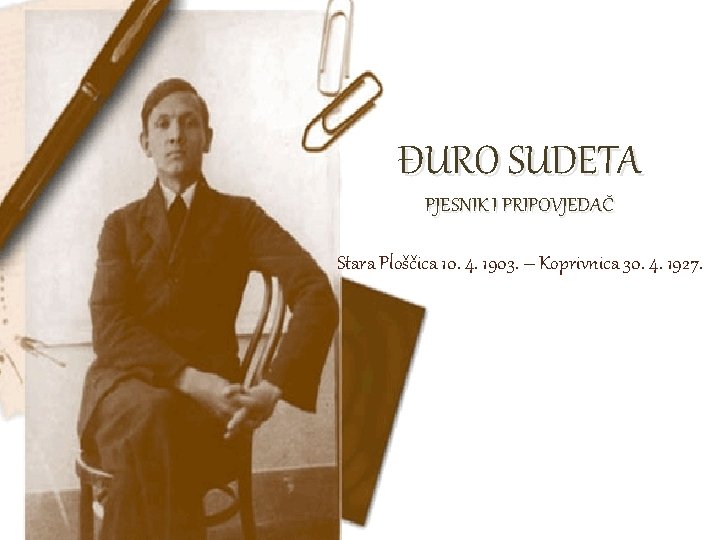 ĐURO SUDETA

PJESNIK I PRIPOVJEDAČ

Stara Ploščica 10. 4. 1903. – Koprivnica 30. 4. 1927.